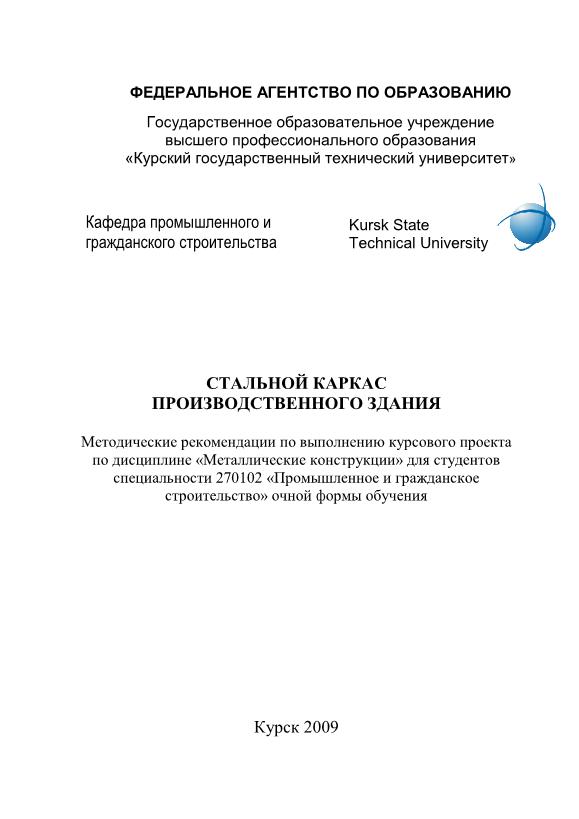 ФЕДЕРАЛЬНОЕ АГЕНТСТВО ПО ОБРАЗОВАНИЮ

Государственное образовательное учреждение
высшего профессионального образования
«Курский государственный технический университет»

Кафедра промышленного и
гражданского строительства

Kursk State
Technical University

СТАЛЬНОЙ КАРКАС
ПРОИЗВОДСТВЕННОГО ЗДАНИЯ

Методические рекомендации по выполнению курсового проекта по дисциплине «Металлические конструкции» для студентов специальности 270102 «Промышленное и гражданское строительство» очной формы обучения

Курск 2009